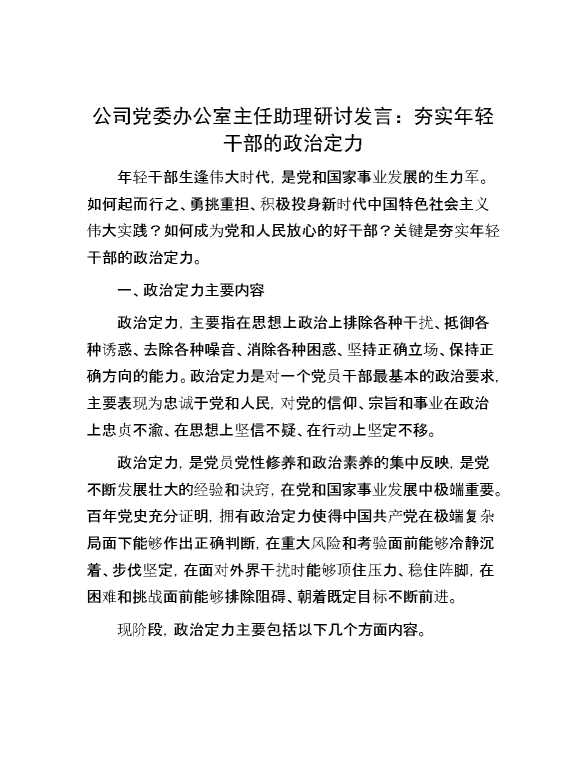 公司党委办公室主任助理研讨发言：夯实年轻干部的政治定力

年轻干部生逢伟大时代，是党和国家事业发展的生力军。如何起而行之、勇挑重担、积极投身新时代中国特色社会主义伟大实践？如何成为党和人民放心的好干部？关键是夯实年轻干部的政治定力。

一、政治定力主要内容

政治定力，主要指在思想上政治上排除各种干扰、抵御各种诱惑、去除各种噪音、消除各种困惑、坚持正确立场、保持正确方向的能力。政治定力是对一个党员干部最基本的政治要求，主要表现为忠诚于党和人民，对党的信仰、宗旨和事业在政治上忠贞不渝、在思想上坚信不疑、在行动上坚定不移。

政治定力，是党员党性修养和政治素养的集中反映，是党不断发展壮大的经验和诀窍，在党和国家事业发展中极端重要。百年党史充分证明，拥有政治定力使得中国共产党在极端复杂局面下能够作出正确判断，在重大风险和考验面前能够冷静沉着、步伐坚定，在面对外界干扰时能够顶住压力、稳住阵脚，在困难和挑战面前能够排除阻碍、朝着既定目标不断前进。

现阶段，政治定力主要包括以下几个方面内容。